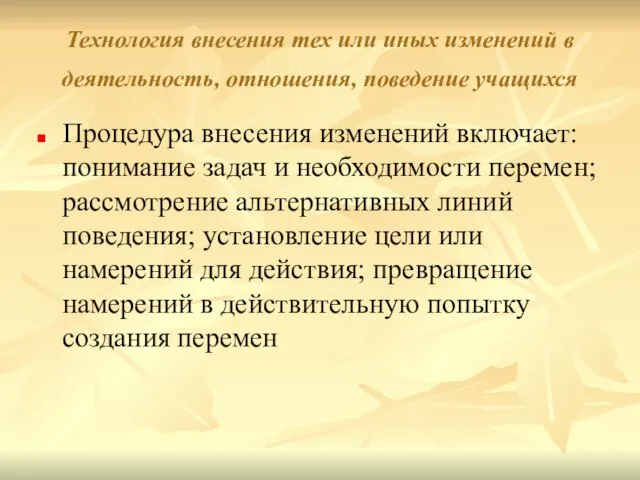 Технология внесения тех или иных изменений в деятельность, отношения, поведение учащихся

Процедура внесения изменений включает: понимание задач и необходимости перемен; рассмотрение альтернативных линий поведения; установление цели или намерений для действия; превращение намерений в действительную попытку создания перемен